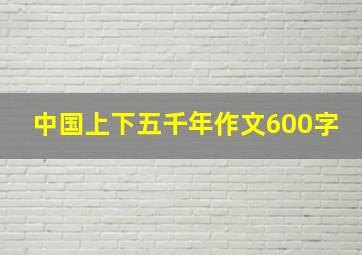 中国上下五千年作文600字